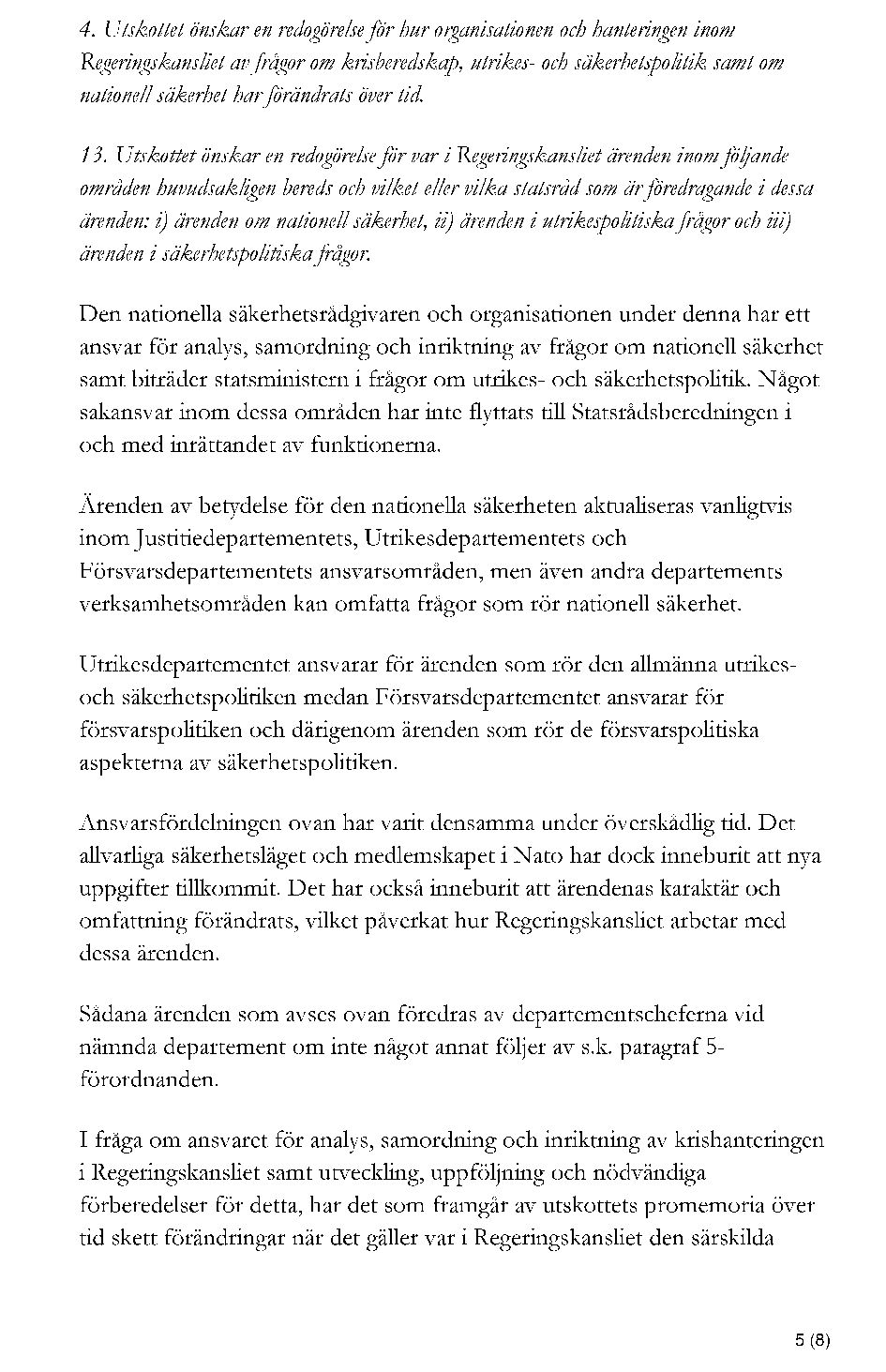 4. Utskottet önskar en redogörelse för hur organisationen och hanteringen inom Regeringskansliet av frågor om krisberedskap, utrikes- och säkerhetspolitik samt om nationell säkerhet har förändrats över tid.

13. Utskottet önskar en redogörelse för var i Regeringskansliet ärenden inom följande områden huvudsakligen bereds och vilket eller vilka statsråd som är föredragande i dessa ärenden: i) ärenden om nationell säkerhet, ii) ärenden i utrikespolitiska frågor och iii) ärenden i säkerhetspolitiska frågor.

Den nationella säkerhetsrådgivaren och organisationen under denna har ett ansvar för analys, samordning och inriktning av frågor om nationell säkerhet samt biträder statsministern i frågor om utrikes- och säkerhetspolitik. Något sakansvar inom dessa områden har inte flyttats till Statsrådsberedningen i och med inrättandet av funktionerna.

Ärenden av betydelse för den nationella säkerheten aktualiseras vanligtvis inom Justitiedepartementets, Utrikesdepartementets och Försvarsdepartementets ansvarsområden, men även andra departements verksamhetsområden kan omfatta frågor som rör nationell säkerhet.

Utrikesdepartementet ansvarar för ärenden som rör den allmänna utrikes- och säkerhetspolitiken medan Försvarsdepartementet ansvarar för försvarspolitiken och därigenom ärenden som rör de försvarspolitiska aspekterna av säkerhetspolitiken.

Ansvarsfördelningen ovan har varit densamma under överskådlig tid. Det allvarliga säkerhetsläget och medlemskapet i Nato har dock inneburit att nya uppgifter tillkommit. Det har också inneburit att ärendenas karaktär och omfattning förändrats, vilket påverkat hur Regeringskansliet arbetar med dessa ärenden.

Sådana ärenden som avses ovan föredras av departementscheferna vid nämnda departement om inte något annat följer av s.k. paragraf 5-förordnanden.

I fråga om ansvaret för analys, samordning och inriktning av krishanteringen i Regeringskansliet samt utveckling, uppföljning och nödvändiga förberedelser för detta, har det som framgår av utskottets promemoria över tid skett förändringar när det gäller var i Regeringskansliet den särskilda

5 (8)